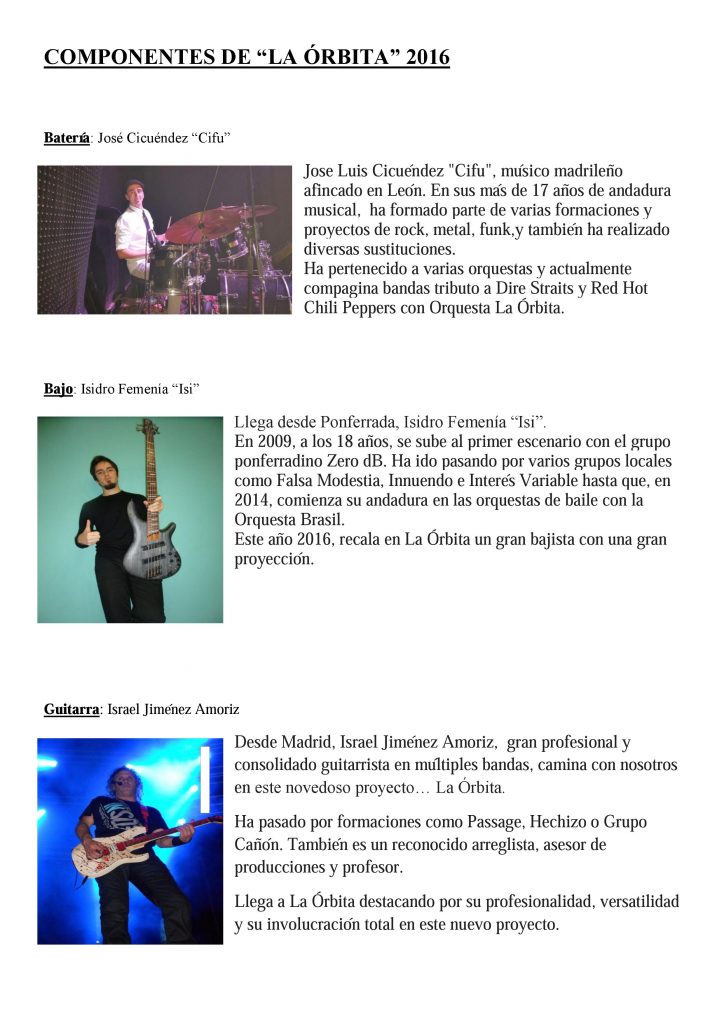 COMPONENTES DE "LA ÓRBITA" 2016

Batería: José Cicuéndez "Cifu"

Jose Luis Cicuéndez "Cifu", músico madrileño afincado en León. En sus más de 17 años de andadura musical, ha formado parte de varias formaciones y proyectos de rock, metal, funk,y también ha realizado diversas sustituciones.
Ha pertenecido a varias orquestas y actualmente compagina bandas tributo a Dire Straits y Red Hot Chili Peppers con Orquesta La Órbita.

Bajo: Isidro Femenía "Isi"

Llega desde Ponferrada, Isidro Femenía "Isi".
En 2009, a los 18 años, se sube al primer escenario con el grupo ponferradino Zero dB. Ha ido pasando por varios grupos locales como Falsa Modestia, Innuendo e Interés Variable hasta que, en 2014, comienza su andadura en las orquestas de baile con la Orquesta Brasil.
Este año 2016, recala en La Órbita un gran bajista con una gran proyección.

Guitarra: Israel Jiménez Amoriz

Desde Madrid, Israel Jiménez Amoriz, gran profesional y consolidado guitarrista en múltiples bandas, camina con nosotros en este novedoso proyecto… La Órbita.

Ha pasado por formaciones como Passage, Hechizo o Grupo Cañón. También es un reconocido arreglista, asesor de producciones y profesor.

Llega a La Órbita destacando por su profesionalidad, versatilidad y su involucración total en este nuevo proyecto.